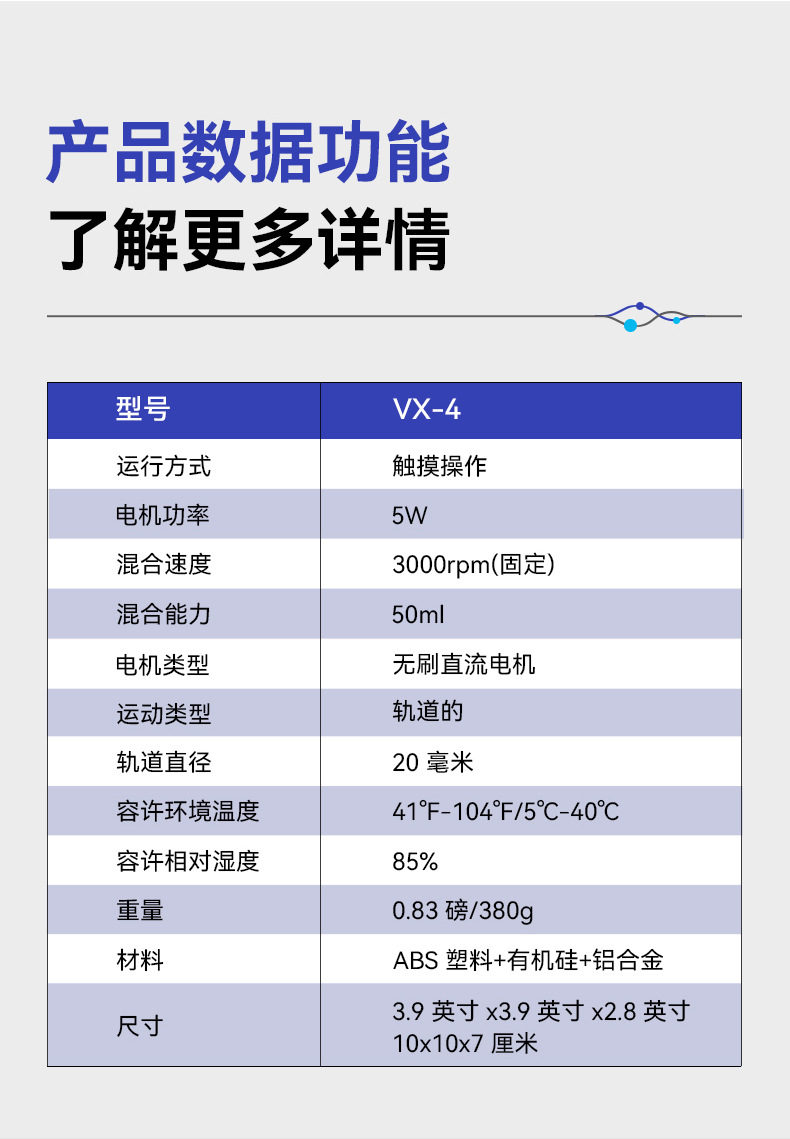 产品数据功能
了解更多详情

| 型号 | VX-4 |
|---|---|
| 运行方式 | 触摸操作 |
| 电机功率 | 5W |
| 混合速度 | 3000rpm(固定) |
| 混合能力 | 50ml |
| 电机类型 | 无刷直流电机 |
| 运动类型 | 轨道的 |
| 轨道直径 | 20 毫米 |
| 容许环境温度 | 41℉-104℉/5℃-40℃ |
| 容许相对湿度 | 85% |
| 重量 | 0.83 磅/380g |
| 材料 | ABS 塑料+有机硅+铝合金 |
| 尺寸 | 3.9 英寸 x3.9 英寸 x2.8 英寸 10x10x7 厘米 |